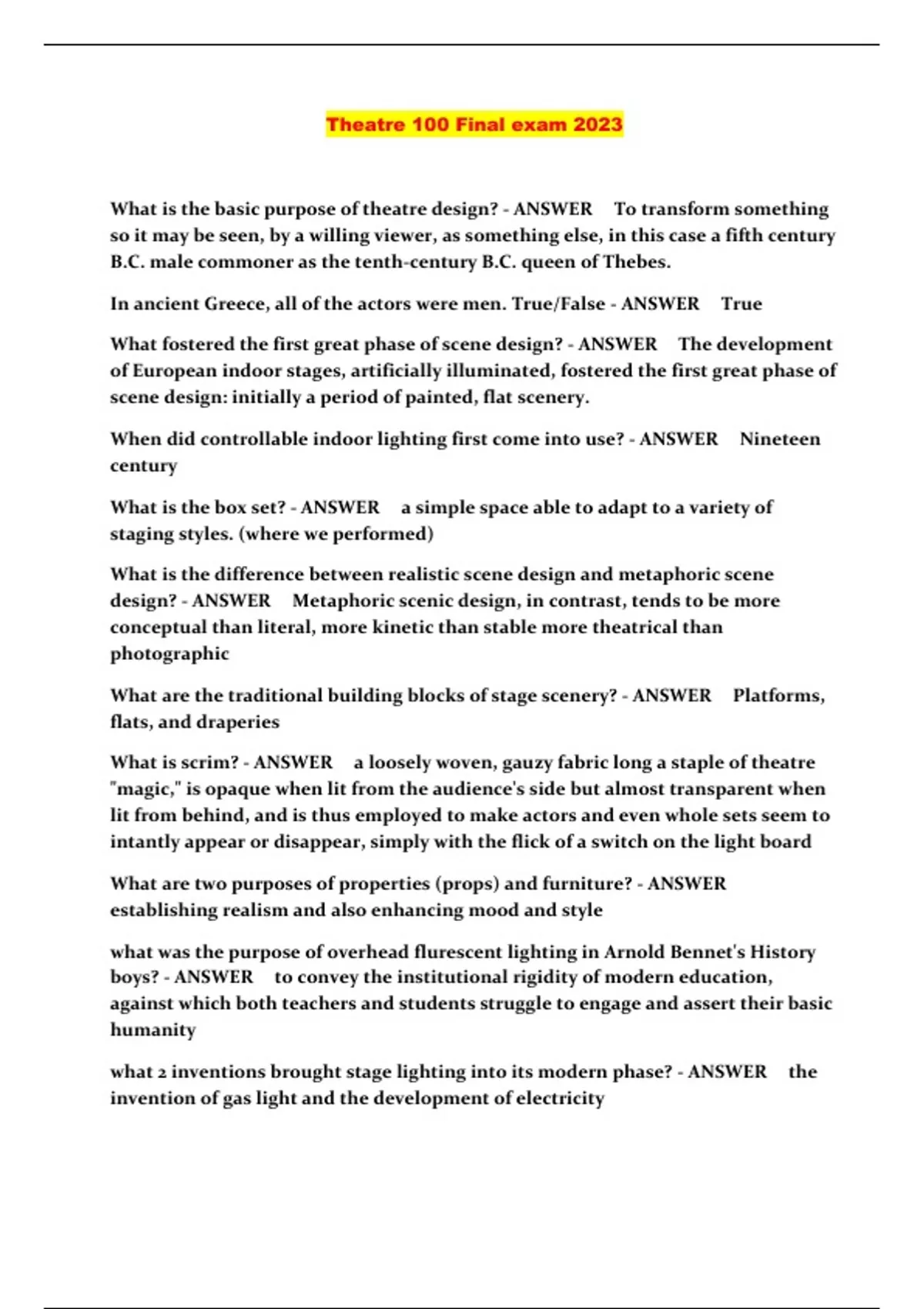 Theatre 100 Final exam 2023

What is the basic purpose of theatre design? - ANSWER To transform something so it may be seen, by a willing viewer, as something else, in this case a fifth century B.C. male commoner as the tenth-century B.C. queen of Thebes.

In ancient Greece, all of the actors were men. True/False - ANSWER True

What fostered the first great phase of scene design? - ANSWER The development of European indoor stages, artificially illuminated, fostered the first great phase of scene design: initially a period of painted, flat scenery.

When did controllable indoor lighting first come into use? - ANSWER Nineteen century

What is the box set? - ANSWER a simple space able to adapt to a variety of staging styles. (where we performed)

What is the difference between realistic scene design and metaphoric scene design? - ANSWER Metaphoric scenic design, in contrast, tends to be more conceptual than literal, more kinetic than stable more theatrical than photographic

What are the traditional building blocks of stage scenery? - ANSWER Platforms, flats, and draperies

What is scrim? - ANSWER a loosely woven, gauzy fabric long a staple of theatre "magic," is opaque when lit from the audience's side but almost transparent when lit from behind, and is thus employed to make actors and even whole sets seem to intantly appear or disappear, simply with the flick of a switch on the light board

What are two purposes of properties (props) and furniture? - ANSWER establishing realism and also enhancing mood and style

what was the purpose of overhead flurescent lighting in Arnold Bennet's History boys? - ANSWER to convey the institutional rigidity of modern education, against which both teachers and students struggle to engage and assert their basic humanity

what 2 inventions brought stage lighting into its modern phase? - ANSWER the invention of gas light and the development of electricity